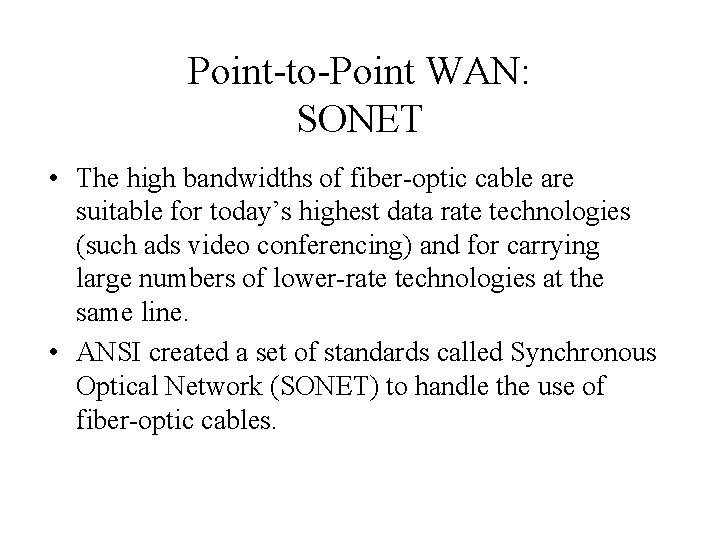 Point-to-Point WAN:
SONET

• The high bandwidths of fiber-optic cable are suitable for today's highest data rate technologies (such ads video conferencing) and for carrying large numbers of lower-rate technologies at the same line.
• ANSI created a set of standards called Synchronous Optical Network (SONET) to handle the use of fiber-optic cables.